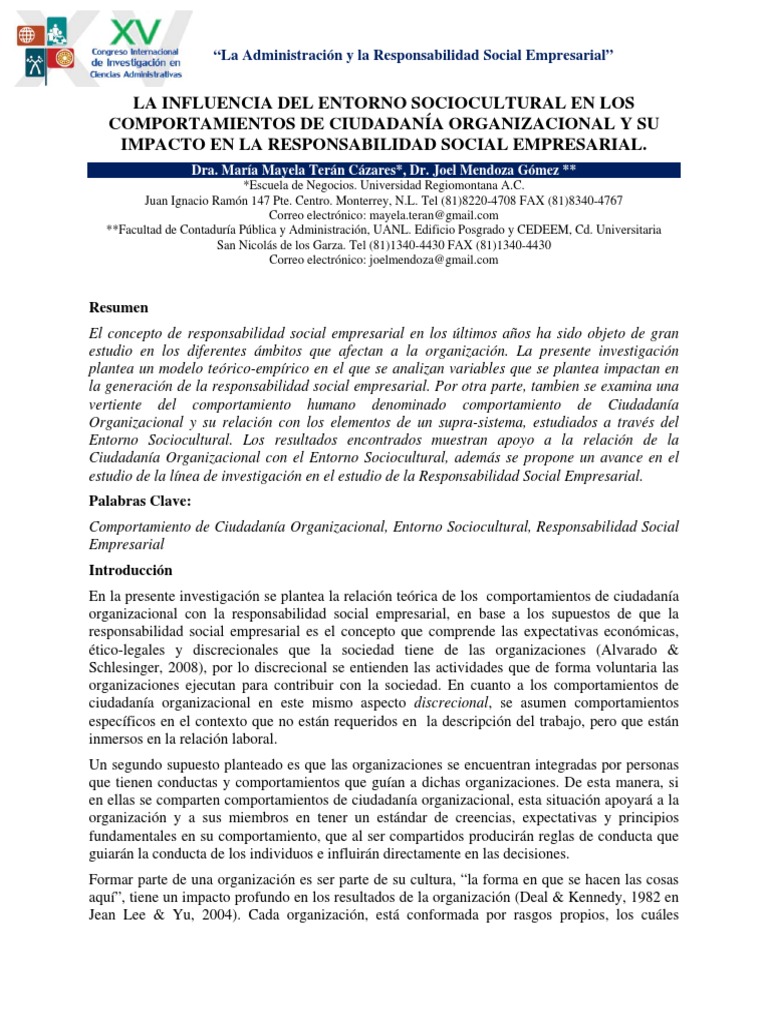 XV
Congreso Internacional de Investigación en Ciencias Administrativas

"La Administración y la Responsabilidad Social Empresarial"

LA INFLUENCIA DEL ENTORNO SOCIOCULTURAL EN LOS COMPORTAMIENTOS DE CIUDADANÍA ORGANIZACIONAL Y SU IMPACTO EN LA RESPONSABILIDAD SOCIAL EMPRESARIAL.

Dra. María Mayela Terán Cázares*, Dr. Joel Mendoza Gómez **
*Escuela de Negocios. Universidad Regiomontana A.C.
Juan Ignacio Ramón 147 Pte. Centro. Monterrey, N.L. Tel (81)8220-4708 FAX (81)8340-4767
Correo electrónico: mayela.teran@gmail.com
**Facultad de Contaduría Pública y Administración, UANL. Edificio Posgrado y CEDEEM, Cd. Universitaria
San Nicolás de los Garza. Tel (81)1340-4430 FAX (81)1340-4430
Correo electrónico: joelmendoza@gmail.com

Resumen

El concepto de responsabilidad social empresarial en los últimos años ha sido objeto de gran estudio en los diferentes ámbitos que afectan a la organización. La presente investigación plantea un modelo teórico-empírico en el que se analizan variables que se plantea impactan en la generación de la responsabilidad social empresarial. Por otra parte, tambien se examina una vertiente del comportamiento humano denominado comportamiento de Ciudadanía Organizacional y su relación con los elementos de un supra-sistema, estudiados a través del Entorno Sociocultural. Los resultados encontrados muestran apoyo a la relación de la Ciudadanía Organizacional con el Entorno Sociocultural, además se propone un avance en el estudio de la línea de investigación en el estudio de la Responsabilidad Social Empresarial.

Palabras Clave:

Comportamiento de Ciudadanía Organizacional, Entorno Sociocultural, Responsabilidad Social Empresarial

Introducción

En la presente investigación se plantea la relación teórica de los comportamientos de ciudadanía organizacional con la responsabilidad social empresarial, en base a los supuestos de que la responsabilidad social empresarial es el concepto que comprende las expectativas económicas, ético-legales y discrecionales que la sociedad tiene de las organizaciones (Alvarado & Schlesinger, 2008), por lo discrecional se entienden las actividades que de forma voluntaria las organizaciones ejecutan para contribuir con la sociedad. En cuanto a los comportamientos de ciudadanía organizacional en este mismo aspecto discrecional, se asumen comportamientos específicos en el contexto que no están requeridos en la descripción del trabajo, pero que están inmersos en la relación laboral.

Un segundo supuesto planteado es que las organizaciones se encuentran integradas por personas que tienen conductas y comportamientos que guían a dichas organizaciones. De esta manera, si en ellas se comparten comportamientos de ciudadanía organizacional, esta situación apoyará a la organización y a sus miembros en tener un estándar de creencias, expectativas y principios fundamentales en su comportamiento, que al ser compartidos producirán reglas de conducta que guiarán la conducta de los individuos e influirán directamente en las decisiones.

Formar parte de una organización es ser parte de su cultura, "la forma en que se hacen las cosas aquí", tiene un impacto profundo en los resultados de la organización (Deal & Kennedy, 1982 en Jean Lee & Yu, 2004). Cada organización, está conformada por rasgos propios, los cuáles